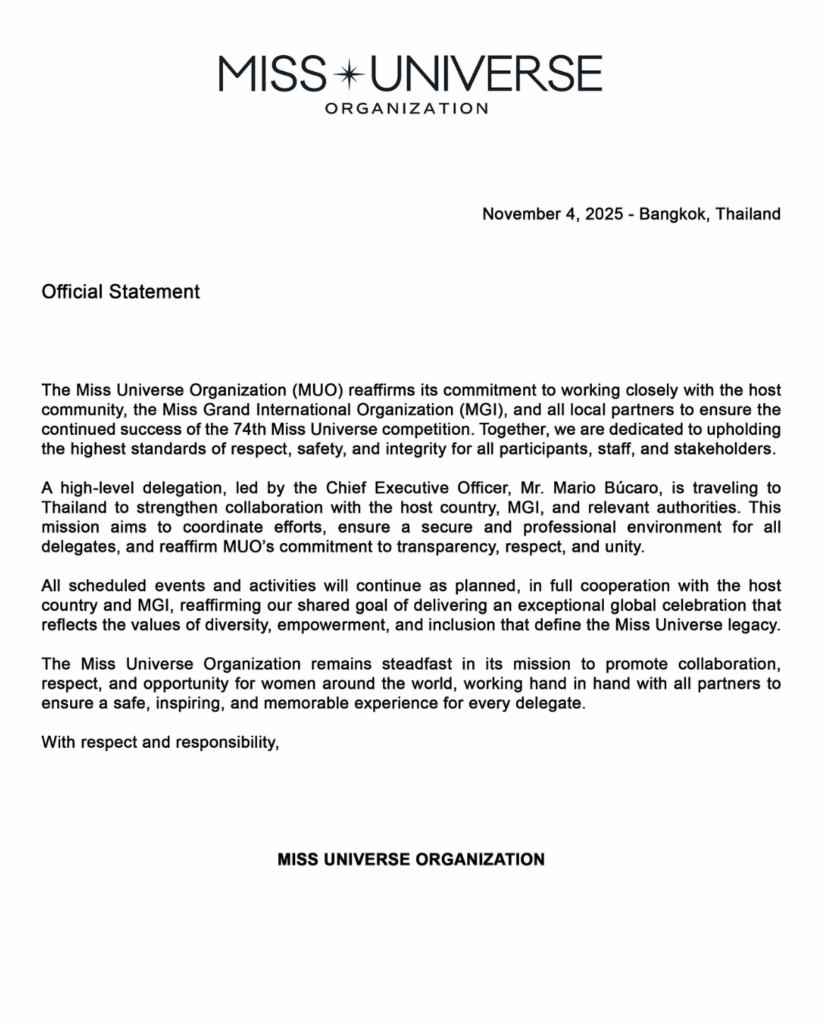 MISS UNIVERSE
ORGANIZATION

November 4, 2025 - Bangkok, Thailand

Official Statement

The Miss Universe Organization (MUO) reaffirms its commitment to working closely with the host community, the Miss Grand International Organization (MGI), and all local partners to ensure the continued success of the 74th Miss Universe competition. Together, we are dedicated to upholding the highest standards of respect, safety, and integrity for all participants, staff, and stakeholders.

A high-level delegation, led by the Chief Executive Officer, Mr. Mario Búcaro, is traveling to Thailand to strengthen collaboration with the host country, MGI, and relevant authorities. This mission aims to coordinate efforts, ensure a secure and professional environment for all delegates, and reaffirm MUO's commitment to transparency, respect, and unity.

All scheduled events and activities will continue as planned, in full cooperation with the host country and MGI, reaffirming our shared goal of delivering an exceptional global celebration that reflects the values of diversity, empowerment, and inclusion that define the Miss Universe legacy.

The Miss Universe Organization remains steadfast in its mission to promote collaboration, respect, and opportunity for women around the world, working hand in hand with all partners to ensure a safe, inspiring, and memorable experience for every delegate.

With respect and responsibility,

MISS UNIVERSE ORGANIZATION